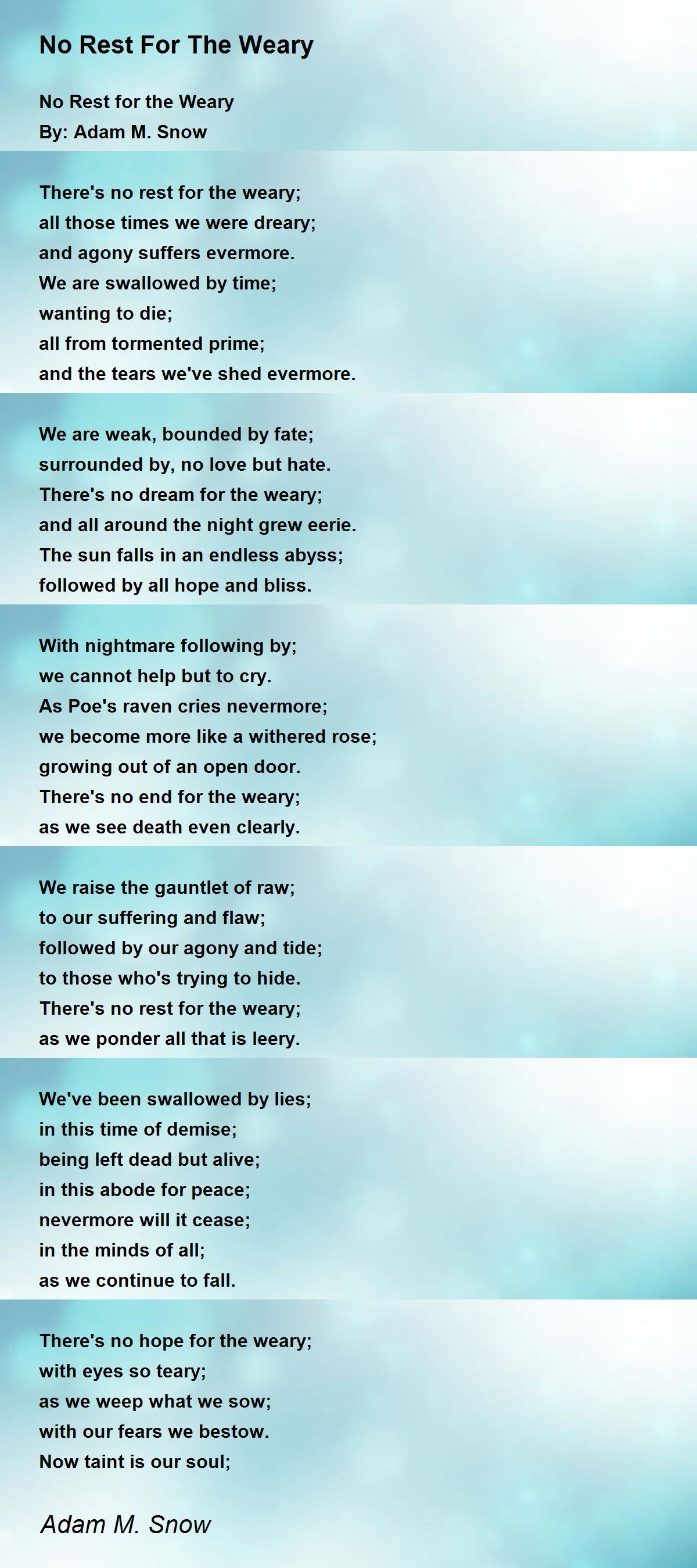 No Rest For The Weary

No Rest for the Weary
By: Adam M. Snow

There's no rest for the weary;
all those times we were dreary;
and agony suffers evermore.
We are swallowed by time;
wanting to die;
all from tormented prime;
and the tears we've shed evermore.

We are weak, bounded by fate;
surrounded by, no love but hate.
There's no dream for the weary;
and all around the night grew eerie.
The sun falls in an endless abyss;
followed by all hope and bliss.

With nightmare following by;
we cannot help but to cry.
As Poe's raven cries nevermore;
we become more like a withered rose;
growing out of an open door.
There's no end for the weary;
as we see death even clearly.

We raise the gauntlet of raw;
to our suffering and flaw;
followed by our agony and tide;
to those who's trying to hide.
There's no rest for the weary;
as we ponder all that is leery.

We've been swallowed by lies;
in this time of demise;
being left dead but alive;
in this abode for peace;
nevermore will it cease;
in the minds of all;
as we continue to fall.

There's no hope for the weary;
with eyes so teary;
as we weep what we sow;
with our fears we bestow.
Now taint is our soul;

Adam M. Snow